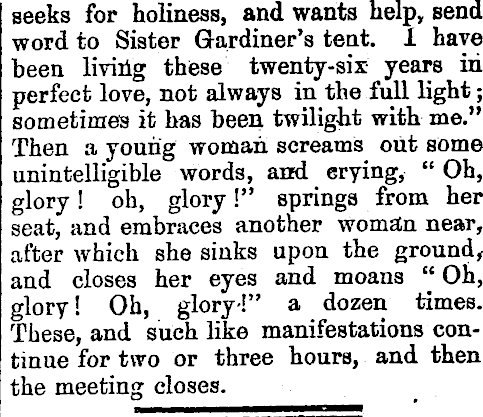 seeks for holiness, and wants help, send word to Sister Gardiner's tent. I have been living these twenty-six years in perfect love, not always in the full light; sometimes it has been twilight with me." Then a young woman screams out some unintelligible words, and crying, "Oh, glory! oh, glory!" springs from her seat, and embraces another woman near, after which she sinks upon the ground, and closes her eyes and moans "Oh, glory! Oh, glory!" a dozen times. These, and such like manifestations continue for two or three hours, and then the meeting closes.